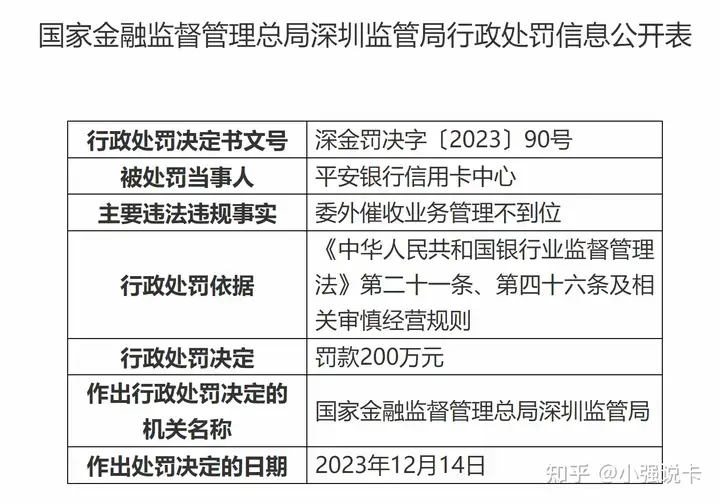 国家金融监督管理总局深圳监管局行政处罚信息公开表

| 行政处罚决定书文号 | 深金罚决字〔2023〕90号 |
|---|---|
| 被处罚当事人 | 平安银行信用卡中心 |
| 主要违法违规事实 | 委外催收业务管理不到位 |
| 行政处罚依据 | 《中华人民共和国银行业监督管理法》第二十一条、第四十六条及相关审慎经营规则 |
| 行政处罚决定 | 罚款200万元 |
| 作出行政处罚决定的机关名称 | 国家金融监督管理总局深圳监管局 |
| 作出处罚决定的日期 | 2023年12月14日 |

知乎 @小强说卡